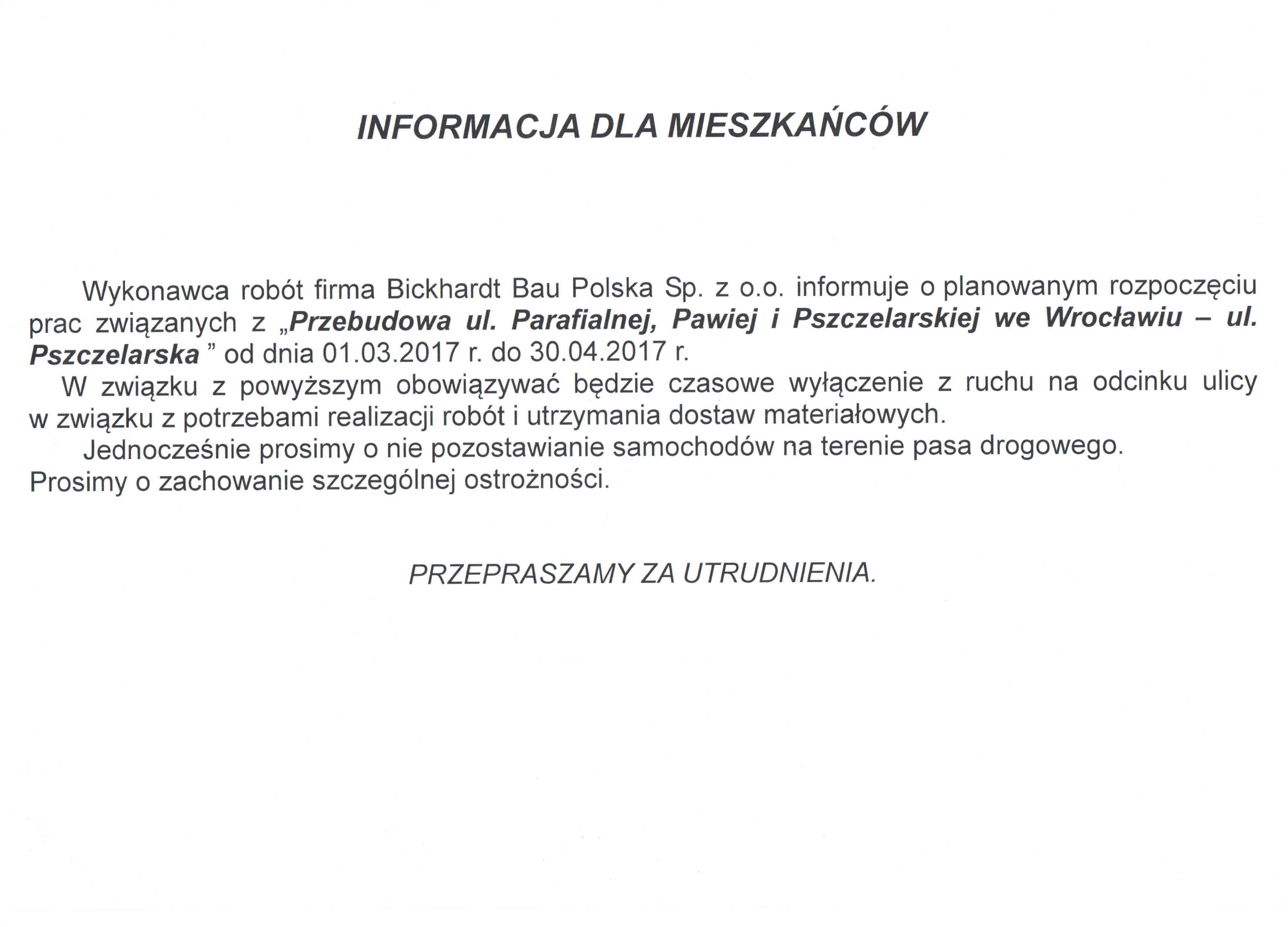 INFORMACJA DLA MIESZKAŃCÓW

Wykonawca robót firma Bickhardt Bau Polska Sp. z o.o. informuje o planowanym rozpoczęciu prac związanych z „Przebudowa ul. Parafialnej, Pawiej i Pszczelarskiej we Wrocławiu – ul. Pszczelarska ” od dnia 01.03.2017 r. do 30.04.2017 r.

W związku z powyższym obowiązywać będzie czasowe wyłączenie z ruchu na odcinku ulicy w związku z potrzebami realizacji robót i utrzymania dostaw materiałowych.

Jednocześnie prosimy o nie pozostawianie samochodów na terenie pasa drogowego. Prosimy o zachowanie szczególnej ostrożności.

PRZEPRASZAMY ZA UTRUDNIENIA.